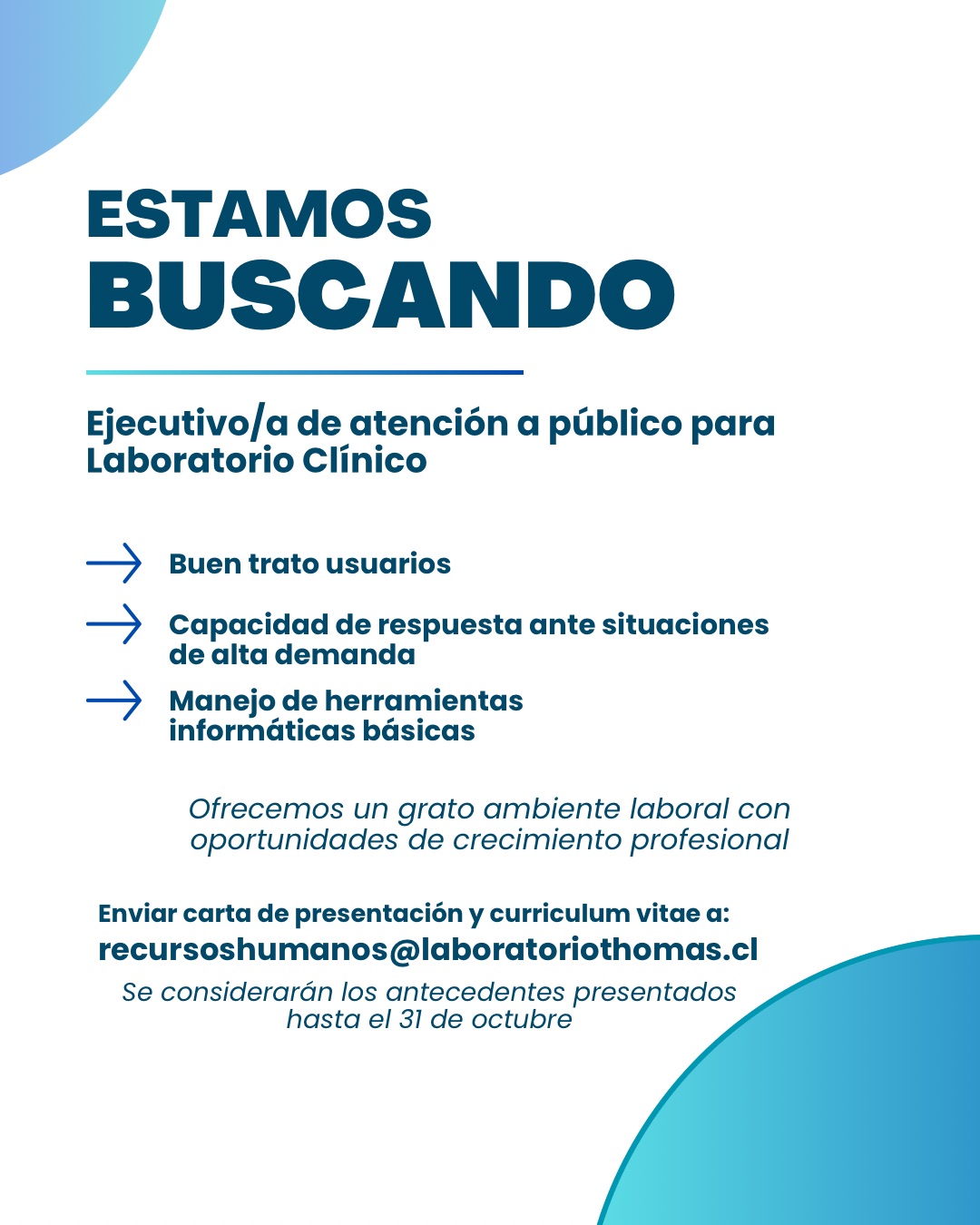 ESTAMOS
BUSCANDO

Ejecutivo/a de atención a público para Laboratorio Clínico

Buen trato usuarios

Capacidad de respuesta ante situaciones de alta demanda

Manejo de herramientas informáticas básicas

Ofrecemos un grato ambiente laboral con oportunidades de crecimiento profesional

Enviar carta de presentación y curriculum vitae a:
recursoshumanos@laboratoriothomas.cl

Se considerarán los antecedentes presentados hasta el 31 de octubre